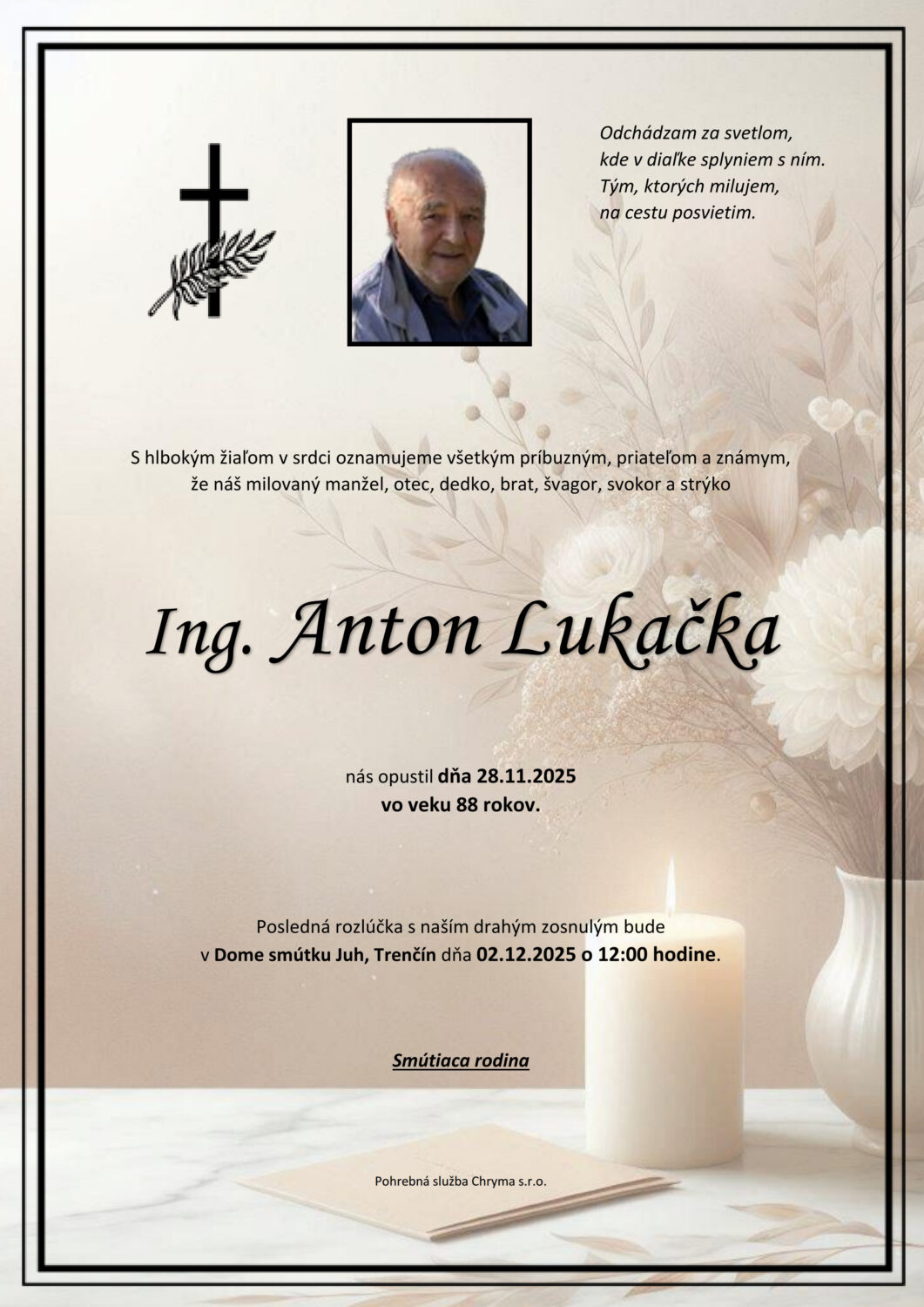 Odchádzam za svetlom,
kde v diaľke splyniem s ním.
Tým, ktorých milujem,
na cestu posvietim.

S hlbokým žiaľom v srdci oznamujeme všetkým príbuzným, priateľom a známym, že náš milovaný manžel, otec, dedko, brat, švagor, svokor a strýko

Ing. Anton Lukačka

nás opustil dňa 28.11.2025
vo veku 88 rokov.

Posledná rozlúčka s naším drahým zosnulým bude v Dome smútku Juh, Trenčín dňa 02.12.2025 o 12:00 hodine.

Smútiaca rodina

Pohrebná služba Chryma s.r.o.